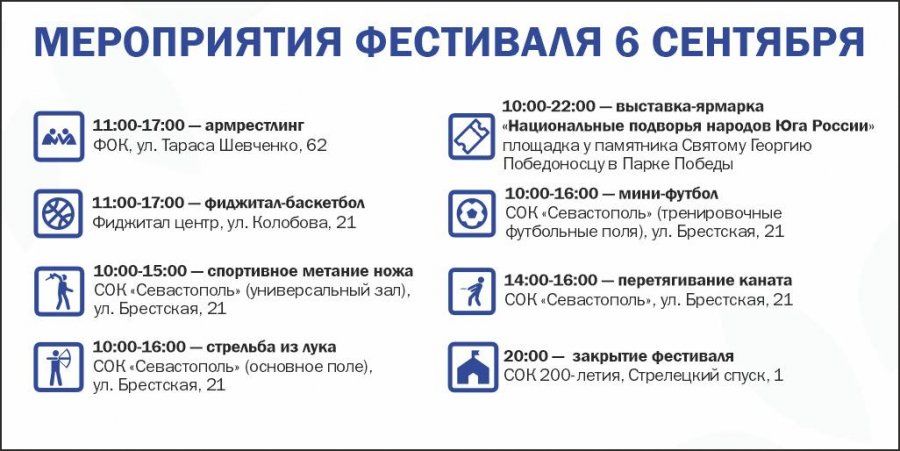 МЕРОПРИЯТИЯ ФЕСТИВАЛЯ 6 СЕНТЯБРЯ

11:00-17:00 — армрестлинг
ФОК, ул. Тараса Шевченко, 62

11:00-17:00 — фиджитал-баскетбол
Фиджитал центр, ул. Колобова, 21

10:00-15:00 — спортивное метание ножа
СОК «Севастополь» (универсальный зал), ул. Брестская, 21

10:00-16:00 — стрельба из лука
СОК «Севастополь» (основное поле), ул. Брестская, 21

10:00-22:00 — выставка-ярмарка «Национальные подворья народов Юга России»
площадка у памятника Святому Георгию Победоносцу в Парке Победы

10:00-16:00 — мини-футбол
СОК «Севастополь» (тренировочные футбольные поля), ул. Брестская, 21

14:00-16:00 — перетягивание каната
СОК «Севастополь», ул. Брестская, 21

20:00 — закрытие фестиваля
СОК 200-летия, Стрелецкий спуск, 1